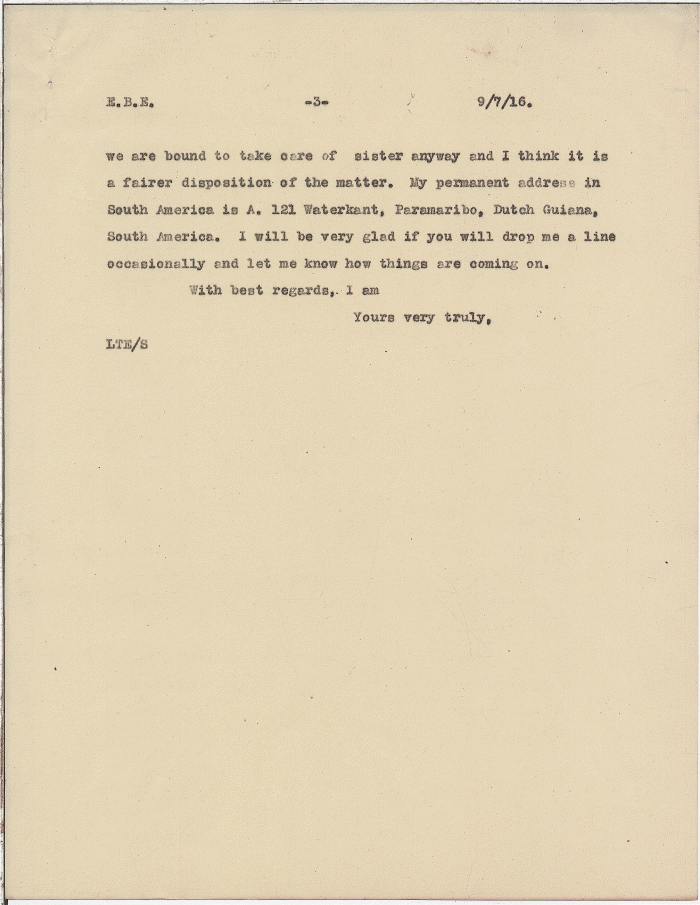 E.B.E. -3- 9/7/16.

we are bound to take care of sister anyway and I think it is a fairer disposition of the matter. My permanent address in South America is A. 121 Waterkant, Paramaribo, Dutch Guiana, South America. I will be very glad if you will drop me a line occasionally and let me know how things are coming on.

With best regards, I am

Yours very truly,

LTE/S